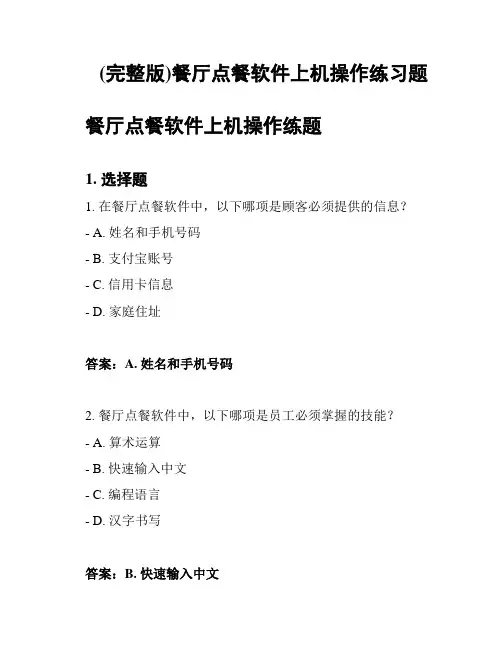 (完整版)餐厅点餐软件上机操作练习题

餐厅点餐软件上机操作练题

1. 选择题

1. 在餐厅点餐软件中，以下哪项是顾客必须提供的信息？

- A. 姓名和手机号码

- B. 支付宝账号

- C. 信用卡信息

- D. 家庭住址

答案：A. 姓名和手机号码

2. 餐厅点餐软件中，以下哪项是员工必须掌握的技能？

- A. 算术运算

- B. 快速输入中文

- C. 编程语言

- D. 汉字书写

答案：B. 快速输入中文